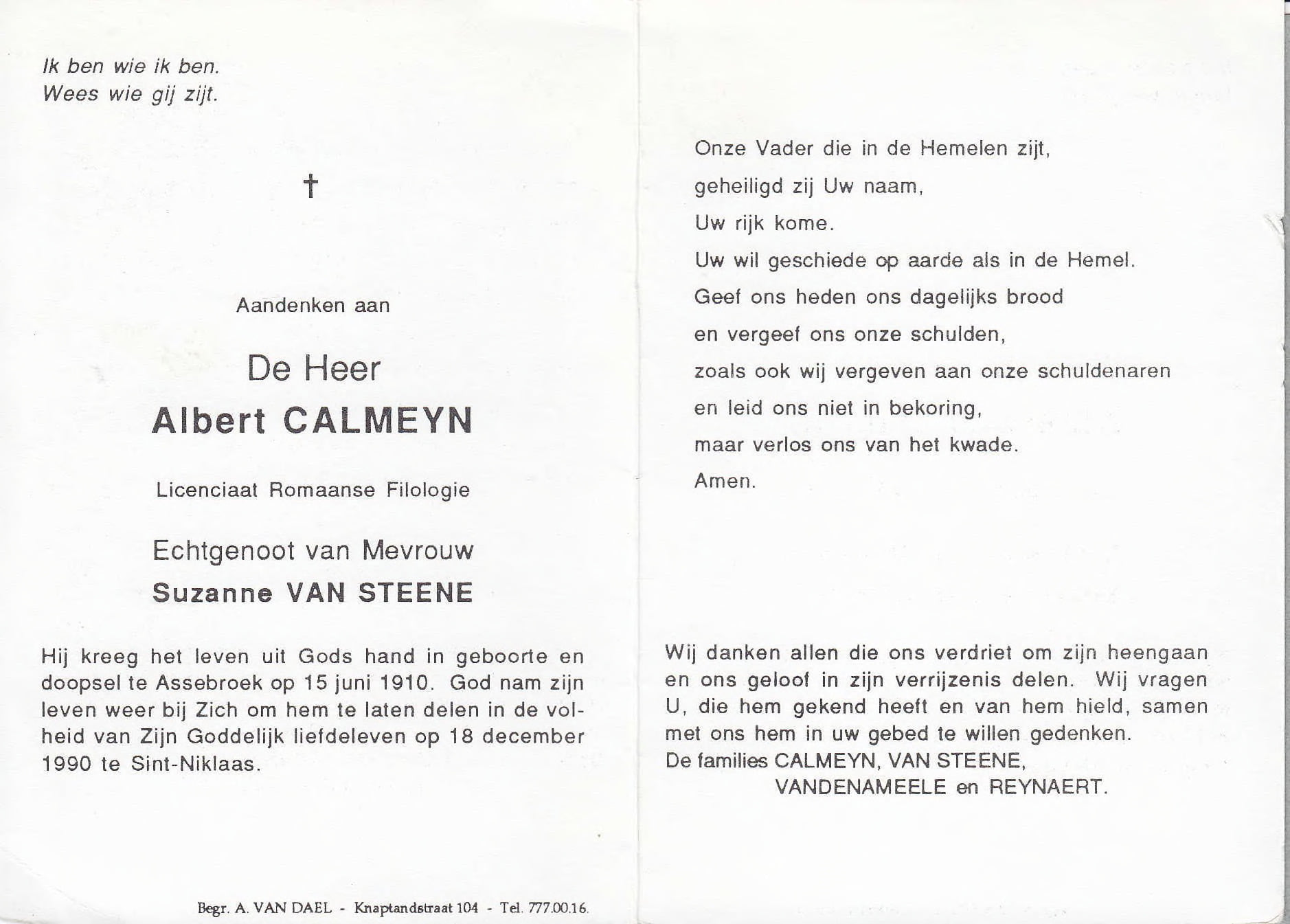 Ik ben wie ik ben.
Wees wie gij zijt.

†

Aandenken aan

De Heer

Albert CALMEYN

Licenciaat Romaanse Filologie

Echtgenoot van Mevrouw

Suzanne VAN STEENE

Hij kreeg het leven uit Gods hand in geboorte en doopsel te Assebroek op 15 juni 1910. God nam zijn leven weer bij Zich om hem te laten delen in de volheid van Zijn Goddelijk liefdeleven op 18 december 1990 te Sint-Niklaas.

Begr. A. VAN DAEL - Knaptandstraat 104 - Tel. 777.00.16.

Onze Vader die in de Hemelen zijt,
geheiligd zij Uw naam,
Uw rijk kome.
Uw wil geschiede op aarde als in de Hemel.
Geef ons heden ons dagelijks brood
en vergeef ons onze schulden,
zoals ook wij vergeven aan onze schuldenaren
en leid ons niet in bekoring,
maar verlos ons van het kwade.
Amen.

Wij danken allen die ons verdriet om zijn heengaan en ons geloof in zijn verrijzenis delen. Wij vragen U, die hem gekend heeft en van hem hield, samen met ons hem in uw gebed te willen gedenken.
De families CALMEYN, VAN STEENE,
VANDENAMEELE en REYNAERT.